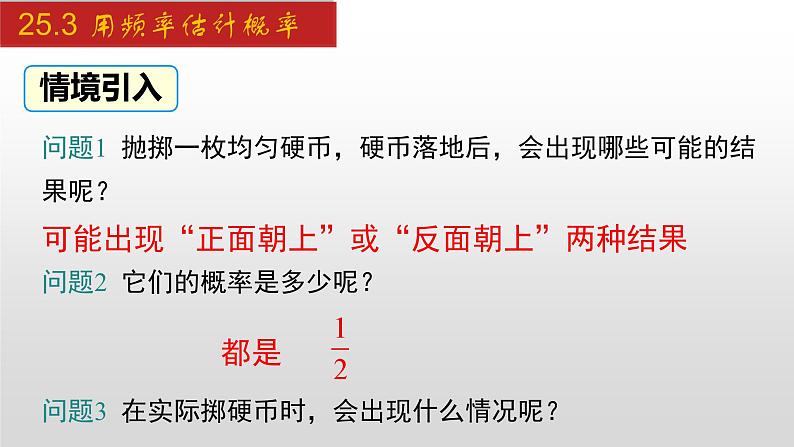 25.3 用频率估计概率

情境引入

问题1 抛掷一枚均匀硬币，硬币落地后，会出现哪些可能的结果呢？

可能出现“正面朝上”或“反面朝上”两种结果

问题2 它们的概率是多少呢？

都是 $\frac{1}{2}$

问题3 在实际掷硬币时，会出现什么情况呢？